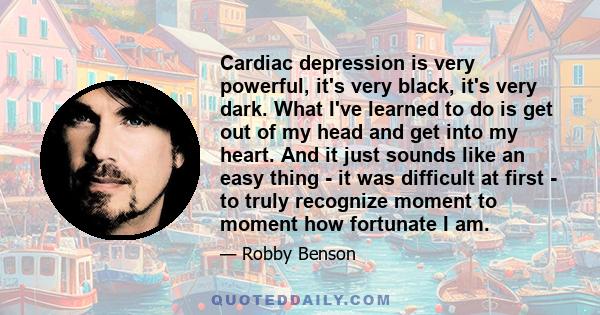 Cardiac depression is very powerful, it's very black, it's very dark. What I've learned to do is get out of my head and get into my heart. And it just sounds like an easy thing - it was difficult at first - to truly recognize moment to moment how fortunate I am.

— Robby Benson

QUOTEDDAILY.COM